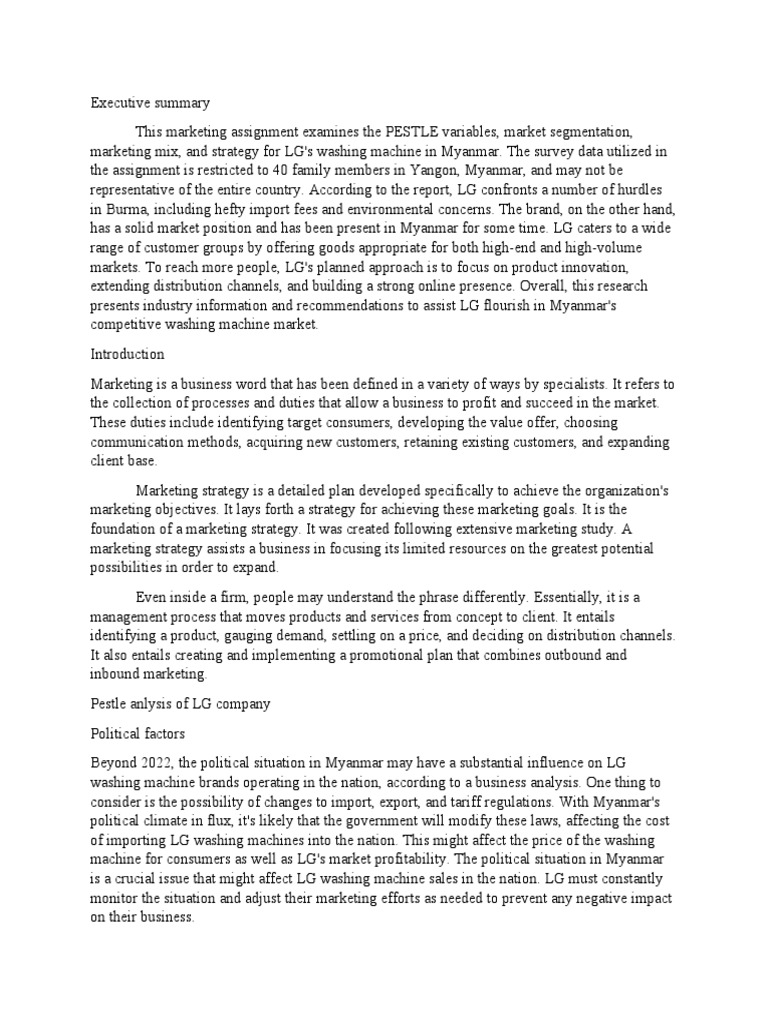 Executive summary

This marketing assignment examines the PESTLE variables, market segmentation, marketing mix, and strategy for LG's washing machine in Myanmar. The survey data utilized in the assignment is restricted to 40 family members in Yangon, Myanmar, and may not be representative of the entire country. According to the report, LG confronts a number of hurdles in Burma, including hefty import fees and environmental concerns. The brand, on the other hand, has a solid market position and has been present in Myanmar for some time. LG caters to a wide range of customer groups by offering goods appropriate for both high-end and high-volume markets. To reach more people, LG's planned approach is to focus on product innovation, extending distribution channels, and building a strong online presence. Overall, this research presents industry information and recommendations to assist LG flourish in Myanmar's competitive washing machine market.

Introduction

Marketing is a business word that has been defined in a variety of ways by specialists. It refers to the collection of processes and duties that allow a business to profit and succeed in the market. These duties include identifying target consumers, developing the value offer, choosing communication methods, acquiring new customers, retaining existing customers, and expanding client base.

Marketing strategy is a detailed plan developed specifically to achieve the organization's marketing objectives. It lays forth a strategy for achieving these marketing goals. It is the foundation of a marketing strategy. It was created following extensive marketing study. A marketing strategy assists a business in focusing its limited resources on the greatest potential possibilities in order to expand.

Even inside a firm, people may understand the phrase differently. Essentially, it is a management process that moves products and services from concept to client. It entails identifying a product, gauging demand, settling on a price, and deciding on distribution channels. It also entails creating and implementing a promotional plan that combines outbound and inbound marketing.

Pestle anlysis of LG company

Political factors

Beyond 2022, the political situation in Myanmar may have a substantial influence on LG washing machine brands operating in the nation, according to a business analysis. One thing to consider is the possibility of changes to import, export, and tariff regulations. With Myanmar's political climate in flux, it's likely that the government will modify these laws, affecting the cost of importing LG washing machines into the nation. This might affect the price of the washing machine for consumers as well as LG's market profitability. The political situation in Myanmar is a crucial issue that might affect LG washing machine sales in the nation. LG must constantly monitor the situation and adjust their marketing efforts as needed to prevent any negative impact on their business.